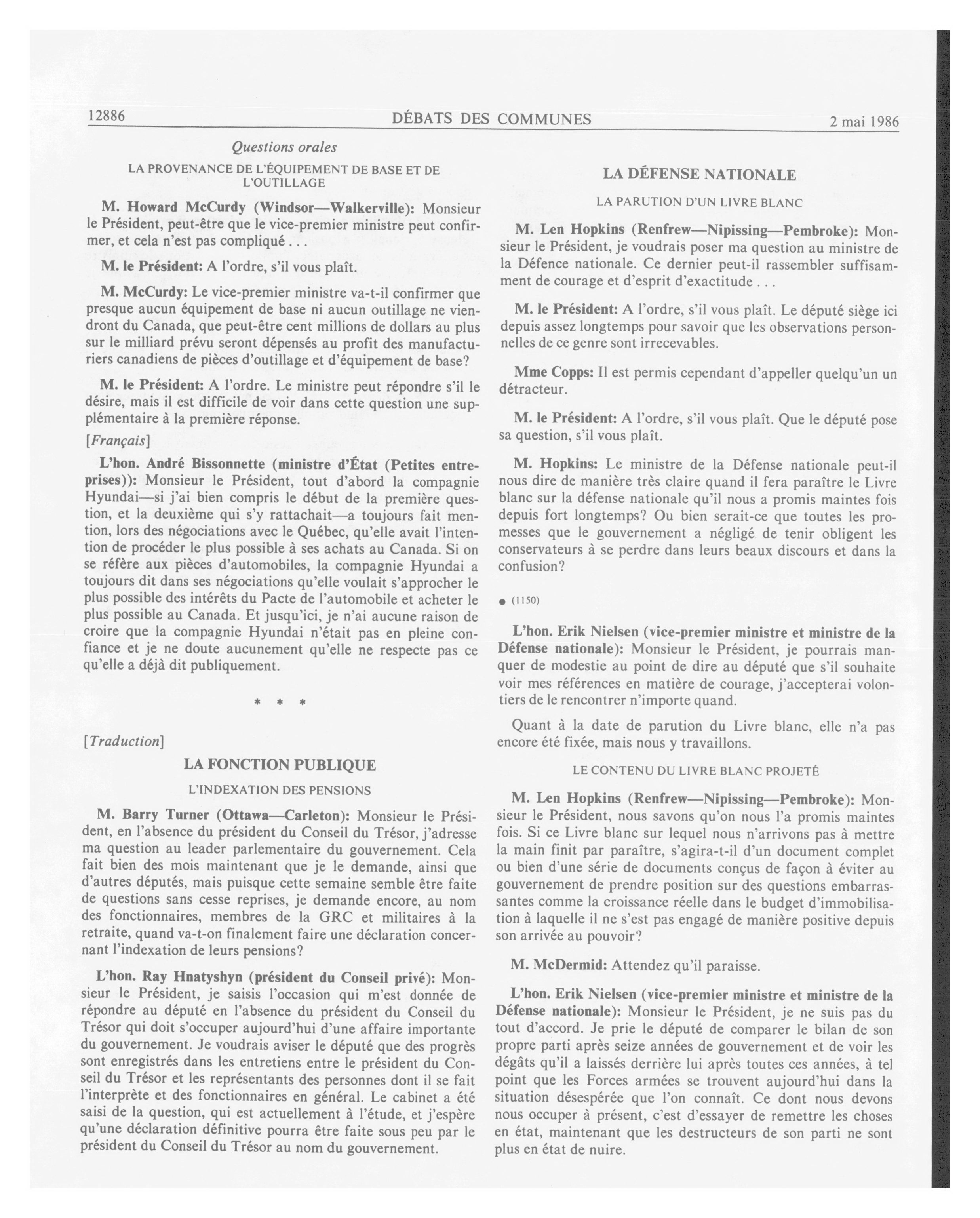 12886 DÉBATS DES COMMUNES 2 mai 1986

Questions orales

LA PROVENANCE DE L'ÉQUIPEMENT DE BASE ET DE L'OUTILLAGE

M. Howard McCurdy (Windsor—Walkerville): Monsieur le Président, peut-être que le vice-premier ministre peut confirmer, et cela n'est pas compliqué . . .

M. le Président: A l'ordre, s'il vous plaît.

M. McCurdy: Le vice-premier ministre va-t-il confirmer que presque aucun équipement de base ni aucun outillage ne viendront du Canada, que peut-être cent millions de dollars au plus sur le milliard prévu seront dépensés au profit des manufacturiers canadiens de pièces d'outillage et d'équipement de base?

M. le Président: A l'ordre. Le ministre peut répondre s'il le désire, mais il est difficile de voir dans cette question une supplémentaire à la première réponse.

[Français]

L'hon. André Bissonnette (ministre d'État (Petites entreprises)): Monsieur le Président, tout d'abord la compagnie Hyundai—si j'ai bien compris le début de la première question, et la deuxième qui s'y rattachait—a toujours fait mention, lors des négociations avec le Québec, qu'elle avait l'intention de procéder le plus possible à ses achats au Canada. Si on se réfère aux pièces d'automobiles, la compagnie Hyundai a toujours dit dans ses négociations qu'elle voulait s'approcher le plus possible des intérêts du Pacte de l'automobile et acheter le plus possible au Canada. Et jusqu'ici, je n'ai aucune raison de croire que la compagnie Hyundai n'était pas en pleine confiance et je ne doute aucunement qu'elle ne respecte pas ce qu'elle a déjà dit publiquement.

* * *

[Traduction]

LA FONCTION PUBLIQUE

L'INDEXATION DES PENSIONS

M. Barry Turner (Ottawa—Carleton): Monsieur le Président, en l'absence du président du Conseil du Trésor, j'adresse ma question au leader parlementaire du gouvernement. Cela fait bien des mois maintenant que je le demande, ainsi que d'autres députés, mais puisque cette semaine semble être faite de questions sans cesse reprises, je demande encore, au nom des fonctionnaires, membres de la GRC et militaires à la retraite, quand va-t-on finalement faire une déclaration concernant l'indexation de leurs pensions?

L'hon. Ray Hnatyshyn (président du Conseil privé): Monsieur le Président, je saisis l'occasion qui m'est donnée de répondre au député en l'absence du président du Conseil du Trésor qui doit s'occuper aujourd'hui d'une affaire importante du gouvernement. Je voudrais aviser le député que des progrès sont enregistrés dans les entretiens entre le président du Conseil du Trésor et les représentants des personnes dont il se fait l'interprète et des fonctionnaires en général. Le cabinet a été saisi de la question, qui est actuellement à l'étude, et j'espère qu'une déclaration définitive pourra être faite sous peu par le président du Conseil du Trésor au nom du gouvernement.

LA DÉFENSE NATIONALE

LA PARUTION D'UN LIVRE BLANC

M. Len Hopkins (Renfrew—Nipissing—Pembroke): Monsieur le Président, je voudrais poser ma question au ministre de la Défence nationale. Ce dernier peut-il rassembler suffisamment de courage et d'esprit d'exactitude . . .

M. le Président: A l'ordre, s'il vous plaît. Le député siège ici depuis assez longtemps pour savoir que les observations personnelles de ce genre sont irrecevables.

Mme Copps: Il est permis cependant d'appeller quelqu'un un détracteur.

M. le Président: A l'ordre, s'il vous plaît. Que le député pose sa question, s'il vous plaît.

M. Hopkins: Le ministre de la Défense nationale peut-il nous dire de manière très claire quand il fera paraître le Livre blanc sur la défense nationale qu'il nous a promis maintes fois depuis fort longtemps? Ou bien serait-ce que toutes les promesses que le gouvernement a négligé de tenir obligent les conservateurs à se perdre dans leurs beaux discours et dans la confusion?

● (1150)

L'hon. Erik Nielsen (vice-premier ministre et ministre de la Défense nationale): Monsieur le Président, je pourrais manquer de modestie au point de dire au député que s'il souhaite voir mes références en matière de courage, j'accepterai volontiers de le rencontrer n'importe quand.

Quant à la date de parution du Livre blanc, elle n'a pas encore été fixée, mais nous y travaillons.

LE CONTENU DU LIVRE BLANC PROJETÉ

M. Len Hopkins (Renfrew—Nipissing—Pembroke): Monsieur le Président, nous savons qu'on nous l'a promis maintes fois. Si ce Livre blanc sur lequel nous n'arrivons pas à mettre la main finit par paraître, s'agira-t-il d'un document complet ou bien d'une série de documents conçus de façon à éviter au gouvernement de prendre position sur des questions embarrassantes comme la croissance réelle dans le budget d'immobilisation à laquelle il ne s'est pas engagé de manière positive depuis son arrivée au pouvoir?

M. McDermid: Attendez qu'il paraisse.

L'hon. Erik Nielsen (vice-premier ministre et ministre de la Défense nationale): Monsieur le Président, je ne suis pas du tout d'accord. Je prie le député de comparer le bilan de son propre parti après seize années de gouvernement et de voir les dégâts qu'il a laissés derrière lui après toutes ces années, à tel point que les Forces armées se trouvent aujourd'hui dans la situation désespérée que l'on connaît. Ce dont nous devons nous occuper à présent, c'est d'essayer de remettre les choses en état, maintenant que les destructeurs de son parti ne sont plus en état de nuire.